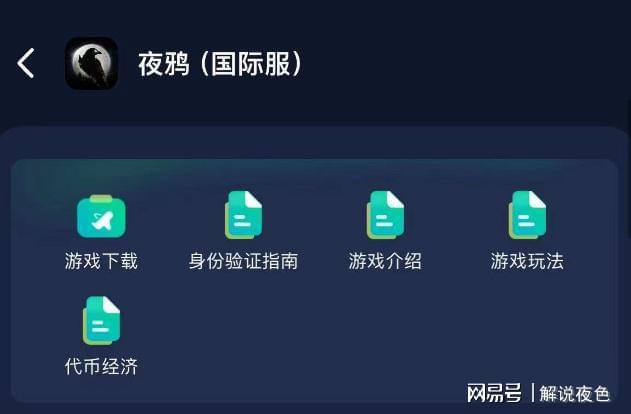 夜鸦（国际服）

游戏下载

身份验证指南

游戏介绍

游戏玩法

代币经济

网易号 | 解说夜色